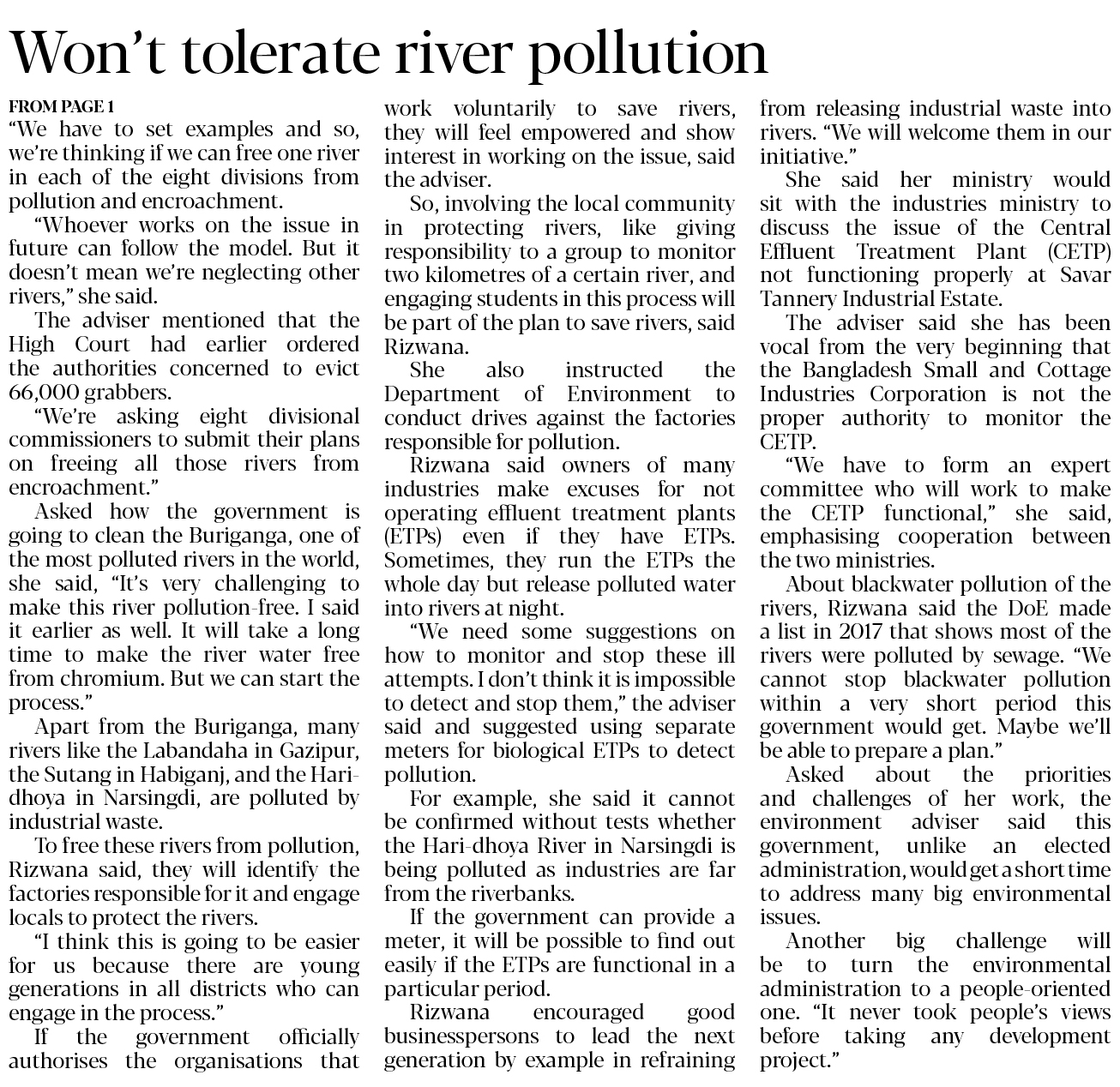 Won't tolerate river pollution

FROM PAGE 1

"We have to set examples and so, we're thinking if we can free one river in each of the eight divisions from pollution and encroachment.

"Whoever works on the issue in future can follow the model. But it doesn't mean we're neglecting other rivers," she said.

The adviser mentioned that the High Court had earlier ordered the authorities concerned to evict 66,000 grabbers.

"We're asking eight divisional commissioners to submit their plans on freeing all those rivers from encroachment."

Asked how the government is going to clean the Buriganga, one of the most polluted rivers in the world, she said, "It's very challenging to make this river pollution-free. I said it earlier as well. It will take a long time to make the river water free from chromium. But we can start the process."

Apart from the Buriganga, many rivers like the Labandaha in Gazipur, the Sutang in Habiganj, and the Hari-dhoya in Narsingdi, are polluted by industrial waste.

To free these rivers from pollution, Rizwana said, they will identify the factories responsible for it and engage locals to protect the rivers.

"I think this is going to be easier for us because there are young generations in all districts who can engage in the process."

If the government officially authorises the organisations that work voluntarily to save rivers, they will feel empowered and show interest in working on the issue, said the adviser.

So, involving the local community in protecting rivers, like giving responsibility to a group to monitor two kilometres of a certain river, and engaging students in this process will be part of the plan to save rivers, said Rizwana.

She also instructed the Department of Environment to conduct drives against the factories responsible for pollution.

Rizwana said owners of many industries make excuses for not operating effluent treatment plants (ETPs) even if they have ETPs. Sometimes, they run the ETPs the whole day but release polluted water into rivers at night.

"We need some suggestions on how to monitor and stop these ill attempts. I don't think it is impossible to detect and stop them," the adviser said and suggested using separate meters for biological ETPs to detect pollution.

For example, she said it cannot be confirmed without tests whether the Hari-dhoya River in Narsingdi is being polluted as industries are far from the riverbanks.

If the government can provide a meter, it will be possible to find out easily if the ETPs are functional in a particular period.

Rizwana encouraged good businesspersons to lead the next generation by example in refraining from releasing industrial waste into rivers. "We will welcome them in our initiative."

She said her ministry would sit with the industries ministry to discuss the issue of the Central Effluent Treatment Plant (CETP) not functioning properly at Savar Tannery Industrial Estate.

The adviser said she has been vocal from the very beginning that the Bangladesh Small and Cottage Industries Corporation is not the proper authority to monitor the CETP.

"We have to form an expert committee who will work to make the CETP functional," she said, emphasising cooperation between the two ministries.

About blackwater pollution of the rivers, Rizwana said the DoE made a list in 2017 that shows most of the rivers were polluted by sewage. "We cannot stop blackwater pollution within a very short period this government would get. Maybe we'll be able to prepare a plan."

Asked about the priorities and challenges of her work, the environment adviser said this government, unlike an elected administration, would get a short time to address many big environmental issues.

Another big challenge will be to turn the environmental administration to a people-oriented one. "It never took people's views before taking any development project."